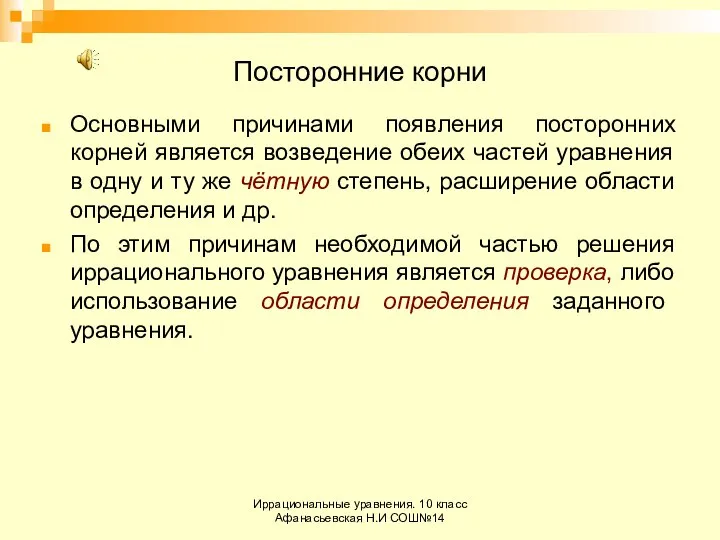 Посторонние корни

Основными причинами появления посторонних корней является возведение обеих частей уравнения в одну и ту же чётную степень, расширение области определения и др.

По этим причинам необходимой частью решения иррационального уравнения является проверка, либо использование области определения заданного уравнения.

Иррациональные уравнения. 10 класс
Афанасьевская Н.И СОШ№14